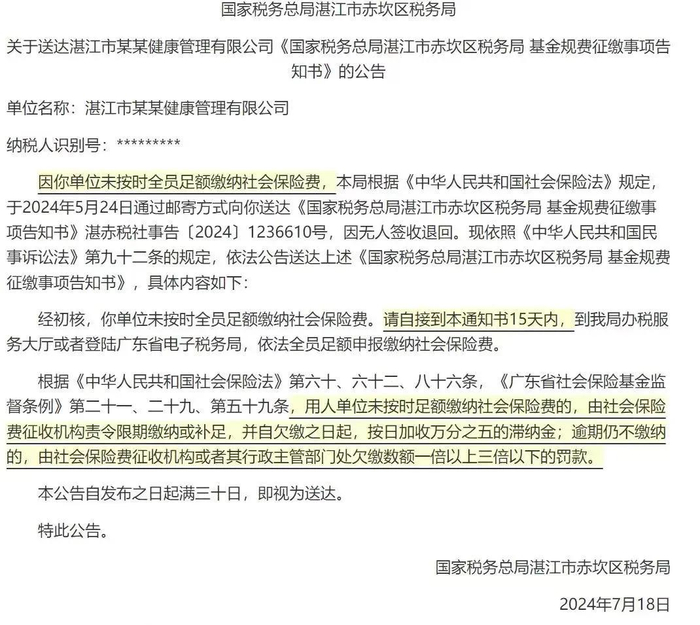 国家税务总局湛江市赤坎区税务局

关于送达湛江市某某健康管理有限公司《国家税务总局湛江市赤坎区税务局 基金规费征缴事项告知书》的公告

单位名称：湛江市某某健康管理有限公司

纳税人识别号：*********

因你单位未按时全员足额缴纳社会保险费，本局根据《中华人民共和国社会保险法》规定，于2024年5月24日通过邮寄方式向你送达《国家税务总局湛江市赤坎区税务局 基金规费征缴事项告知书》湛赤税社事告〔2024〕1236610号，因无人签收退回。现依照《中华人民共和国民事诉讼法》第九十二条的规定，依法公告送达上述《国家税务总局湛江市赤坎区税务局 基金规费征缴事项告知书》，具体内容如下：

经初核，你单位未按时全员足额缴纳社会保险费。请自接到本通知书15天内，到我局办税服务大厅或者登陆广东省电子税务局，依法全员足额申报缴纳社会保险费。

根据《中华人民共和国社会保险法》第六十、六十二、八十六条，《广东省社会保险基金监督条例》第二十一、二十九、第五十九条，用人单位未按时足额缴纳社会保险费的，由社会保险费征收机构责令限期缴纳或补足，并自欠缴之日起，按日加收万分之五的滞纳金；逾期仍不缴纳的，由社会保险费征收机构或者其行政主管部门处欠缴数额一倍以上三倍以下的罚款。

本公告自发布之日起满三十日，即视为送达。

特此公告。

国家税务总局湛江市赤坎区税务局

2024年7月18日